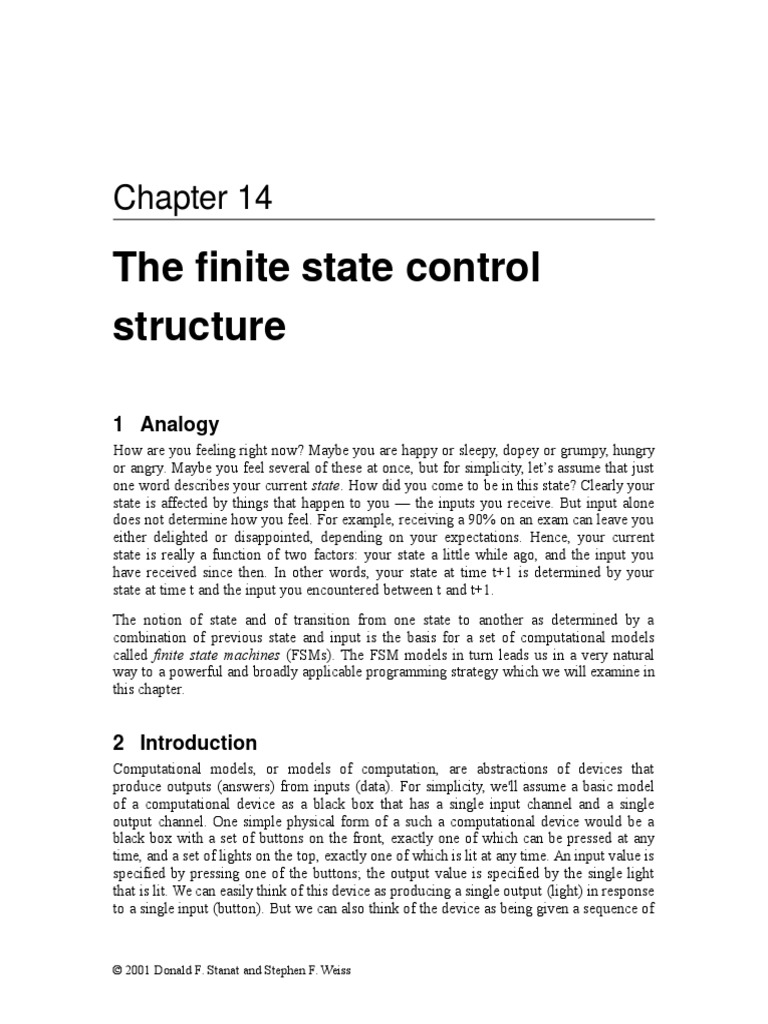 Chapter 14

The finite state control structure

1 Analogy

How are you feeling right now? Maybe you are happy or sleepy, dopey or grumpy, hungry or angry. Maybe you feel several of these at once, but for simplicity, let's assume that just one word describes your current state. How did you come to be in this state? Clearly your state is affected by things that happen to you — the inputs you receive. But input alone does not determine how you feel. For example, receiving a 90% on an exam can leave you either delighted or disappointed, depending on your expectations. Hence, your current state is really a function of two factors: your state a little while ago, and the input you have received since then. In other words, your state at time t+1 is determined by your state at time t and the input you encountered between t and t+1.

The notion of state and of transition from one state to another as determined by a combination of previous state and input is the basis for a set of computational models called finite state machines (FSMs). The FSM models in turn leads us in a very natural way to a powerful and broadly applicable programming strategy which we will examine in this chapter.

2 Introduction

Computational models, or models of computation, are abstractions of devices that produce outputs (answers) from inputs (data). For simplicity, we'll assume a basic model of a computational device as a black box that has a single input channel and a single output channel. One simple physical form of a such a computational device would be a black box with a set of buttons on the front, exactly one of which can be pressed at any time, and a set of lights on the top, exactly one of which is lit at any time. An input value is specified by pressing one of the buttons; the output value is specified by the single light that is lit. We can easily think of this device as producing a single output (light) in response to a single input (button). But we can also think of the device as being given a sequence of

© 2001 Donald F. Stanat and Stephen F. Weiss